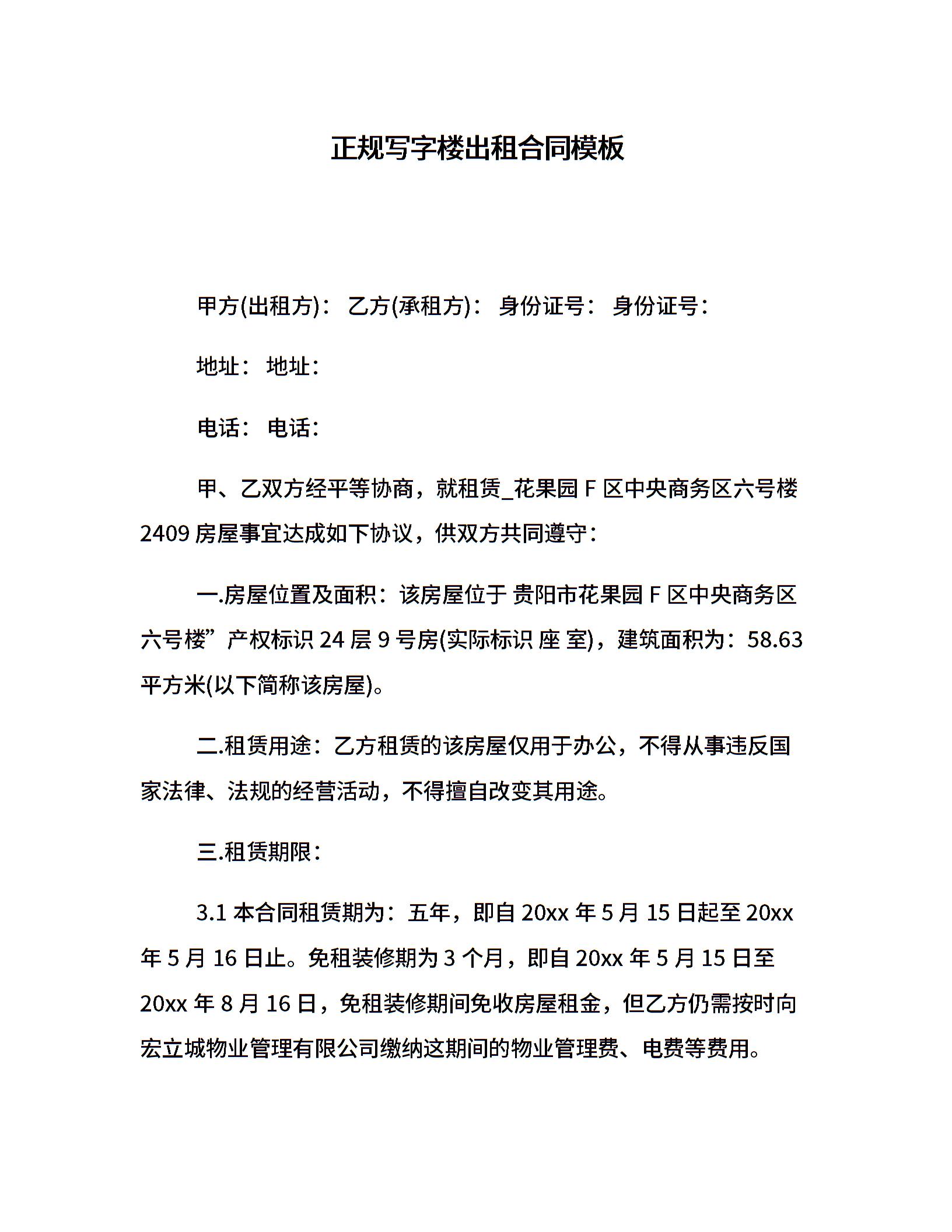 正规写字楼出租合同模板

甲方(出租方)： 乙方(承租方)： 身份证号： 身份证号：

地址： 地址：

电话： 电话：

甲、乙双方经平等协商，就租赁_花果园 F 区中央商务区六号楼 2409 房屋事宜达成如下协议，供双方共同遵守：

一.房屋位置及面积：该房屋位于 贵阳市花果园 F 区中央商务区六号楼”产权标识 24 层 9 号房(实际标识 座 室)，建筑面积为：58.63 平方米(以下简称该房屋)。

二.租赁用途：乙方租赁的该房屋仅用于办公，不得从事违反国家法律、法规的经营活动，不得擅自改变其用途。

三.租赁期限：

3.1 本合同租赁期为：五年，即自 20xx 年 5 月 15 日起至 20xx 年 5 月 16 日止。免租装修期为 3 个月，即自 20xx 年 5 月 15 日至 20xx 年 8 月 16 日，免租装修期间免收房屋租金，但乙方仍需按时向宏立城物业管理有限公司缴纳这期间的物业管理费、电费等费用。